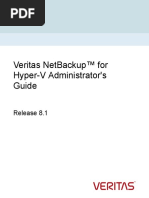 PDF

Veritas NetBackup™ for Hyper-V Administrator's Guide

Release 8.1

VERITAS